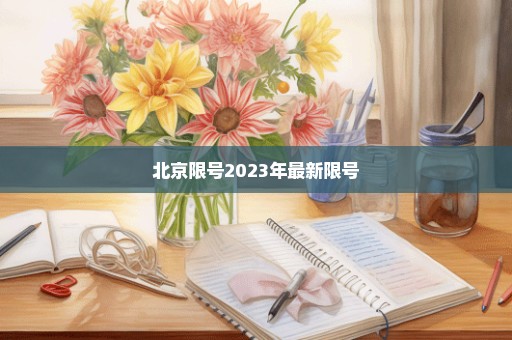 北京限号2023年最新限号